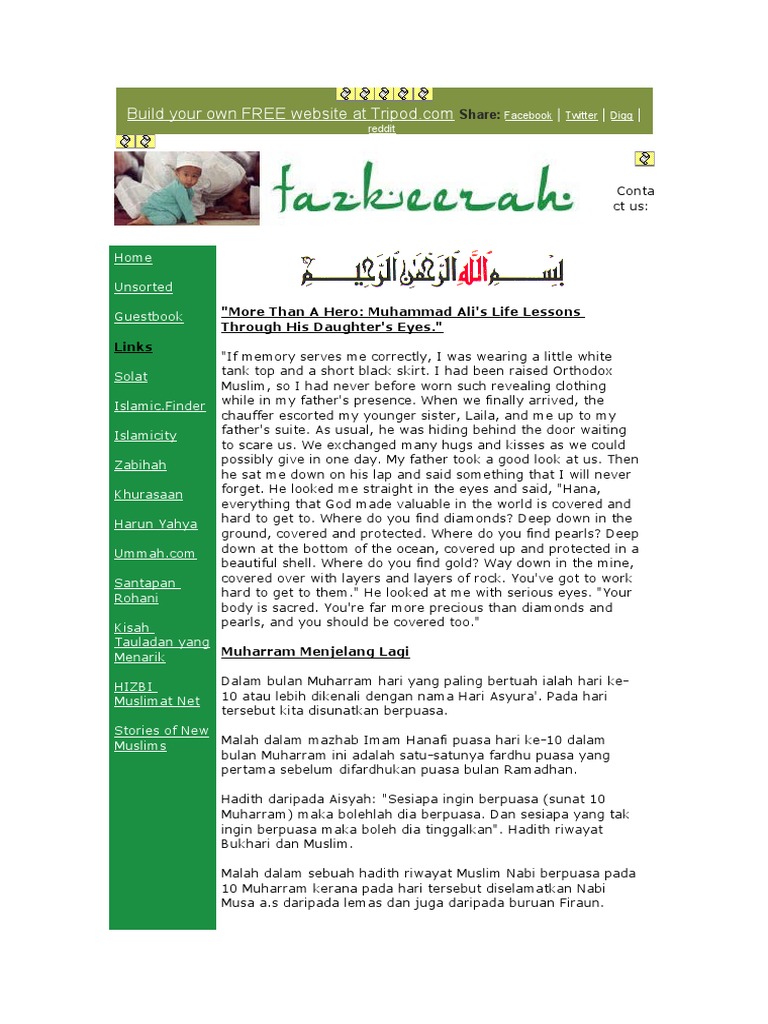 Build your own FREE website at Tripod.com Share: Facebook | Twitter | Digg | reddit

tazkeerah

Contact us:

Home

Unsorted

Guestbook

Links

Solat

Islamic.Finder

Islamicity

Zabihah

Khurasaan

Harun Yahya

Ummah.com

Santapan Rohani

Kisah Tauladan yang Menarik

HIZBI Muslimat Net

Stories of New Muslims

بسم الله الرحمن الرحيم

"More Than A Hero: Muhammad Ali's Life Lessons Through His Daughter's Eyes."

"If memory serves me correctly, I was wearing a little white tank top and a short black skirt. I had been raised Orthodox Muslim, so I had never before worn such revealing clothing while in my father's presence. When we finally arrived, the chauffer escorted my younger sister, Laila, and me up to my father's suite. As usual, he was hiding behind the door waiting to scare us. We exchanged many hugs and kisses as we could possibly give in one day. My father took a good look at us. Then he sat me down on his lap and said something that I will never forget. He looked me straight in the eyes and said, "Hana, everything that God made valuable in the world is covered and hard to get to. Where do you find diamonds? Deep down in the ground, covered and protected. Where do you find pearls? Deep down at the bottom of the ocean, covered up and protected in a beautiful shell. Where do you find gold? Way down in the mine, covered over with layers and layers of rock. You've got to work hard to get to them." He looked at me with serious eyes. "Your body is sacred. You're far more precious than diamonds and pearls, and you should be covered too."

Muharram Menjelang Lagi

Dalam bulan Muharram hari yang paling bertuah ialah hari ke-10 atau lebih dikenali dengan nama Hari Asyura'. Pada hari tersebut kita disunatkan berpuasa.

Malah dalam mazhab Imam Hanafi puasa hari ke-10 dalam bulan Muharram ini adalah satu-satunya fardhu puasa yang pertama sebelum difardhukan puasa bulan Ramadhan.

Hadith daripada Aisyah: "Sesiapa ingin berpuasa (sunat 10 Muharram) maka bolehlah dia berpuasa. Dan sesiapa yang tak ingin berpuasa maka boleh dia tinggalkan". Hadith riwayat Bukhari dan Muslim.

Malah dalam sebuah hadith riwayat Muslim Nabi berpuasa pada 10 Muharram kerana pada hari tersebut diselamatkan Nabi Musa a.s daripada lemas dan juga daripada buruan Firaun.